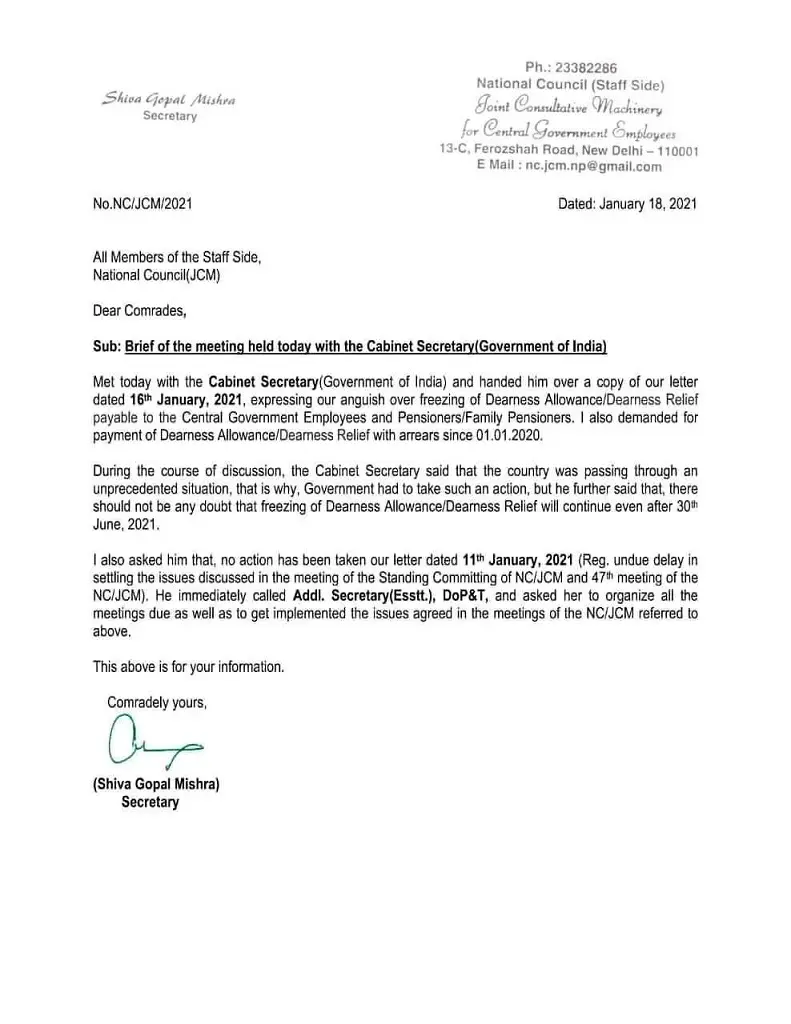 Shiva Gopal Mishra
Secretary

Ph.: 23382286
National Council (Staff Side)
Joint Consultative Machinery
for Central Government Employees
13-C, Ferozshah Road, New Delhi – 110001
E Mail : nc.jcm.np@gmail.com

No.NC/JCM/2021

Dated: January 18, 2021

All Members of the Staff Side,
National Council(JCM)

Dear Comrades,

Sub: Brief of the meeting held today with the Cabinet Secretary(Government of India)

Met today with the Cabinet Secretary(Government of India) and handed him over a copy of our letter dated 16th January, 2021, expressing our anguish over freezing of Dearness Allowance/Dearness Relief payable to the Central Government Employees and Pensioners/Family Pensioners. I also demanded for payment of Dearness Allowance/Dearness Relief with arrears since 01.01.2020.

During the course of discussion, the Cabinet Secretary said that the country was passing through an unprecedented situation, that is why, Government had to take such an action, but he further said that, there should not be any doubt that freezing of Dearness Allowance/Dearness Relief will continue even after 30th June, 2021.

I also asked him that, no action has been taken our letter dated 11th January, 2021 (Reg. undue delay in settling the issues discussed in the meeting of the Standing Committing of NC/JCM and 47th meeting of the NC/JCM). He immediately called Addl. Secretary(Esstt.), DoP&T, and asked her to organize all the meetings due as well as to get implemented the issues agreed in the meetings of the NC/JCM referred to above.

This above is for your information.

Comradely yours,

(Shiva Gopal Mishra)
Secretary